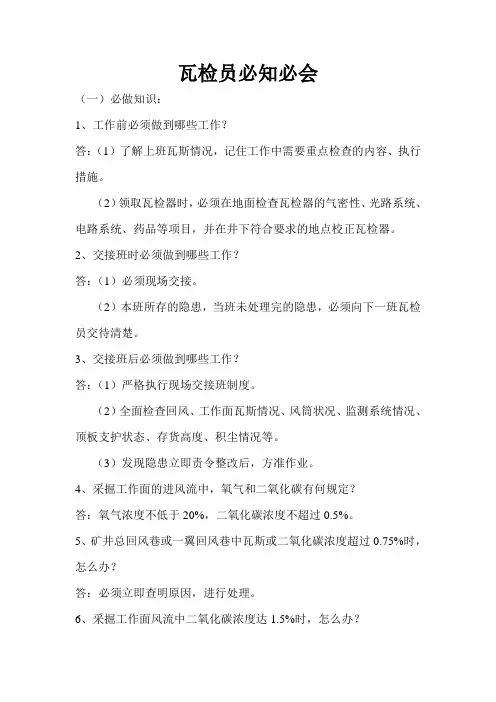 瓦检员必知必会

（一）必做知识：

1、工作前必须做到哪些工作？

答：（1）了解上班瓦斯情况，记住工作中需要重点检查的内容、执行措施。

（2）领取瓦检器时，必须在地面检查瓦检器的气密性、光路系统、电路系统、药品等项目，并在井下符合要求的地点校正瓦检器。

2、交接班时必须做到哪些工作？

答：（1）必须现场交接。

（2）本班所存的隐患，当班未处理完的隐患，必须向下一班瓦检员交待清楚。

3、交接班后必须做到哪些工作？

答：（1）严格执行现场交接班制度。

（2）全面检查回风、工作面瓦斯情况、风筒状况、监测系统情况、顶板支护状态、存货高度、积尘情况等。

（3）发现隐患立即责令整改后，方准作业。

4、采掘工作面的进风流中，氧气和二氧化碳有何规定？

答：氧气浓度不低于 20%，二氧化碳浓度不超过 0.5%。

5、矿井总回风巷或一翼回风巷中瓦斯或二氧化碳浓度超过 0.75%时，怎么办？

答：必须立即查明原因，进行处理。

6、采掘工作面风流中二氧化碳浓度达 1.5%时，怎么办？